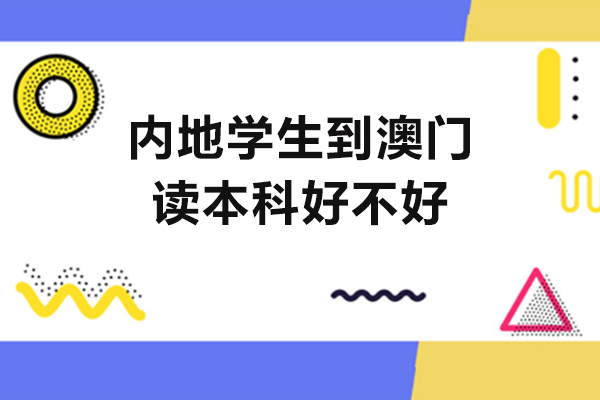 内地学生到澳门
读本科好不好